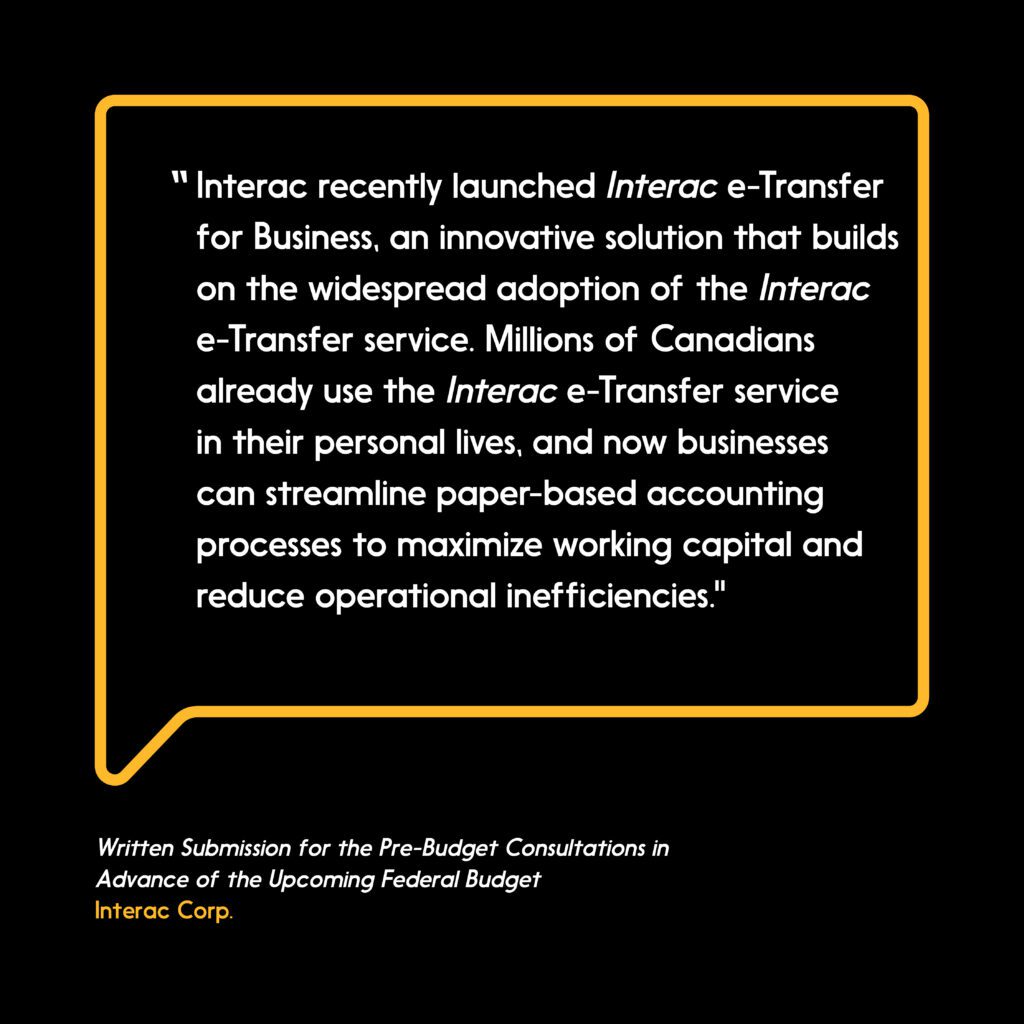 " Interac recently launched Interac e-Transfer for Business, an innovative solution that builds on the widespread adoption of the Interac e-Transfer service. Millions of Canadians already use the Interac e-Transfer service in their personal lives, and now businesses can streamline paper-based accounting processes to maximize working capital and reduce operational inefficiencies."

Written Submission for the Pre-Budget Consultations in Advance of the Upcoming Federal Budget
Interac Corp.